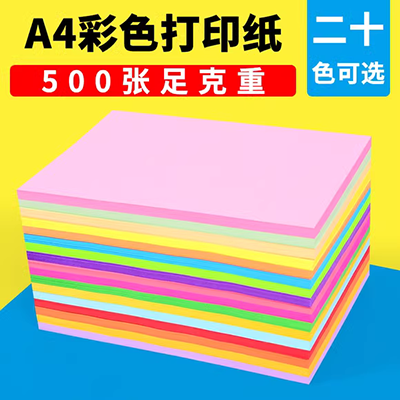 A4彩色打印纸

500张足克重

二十
色可选